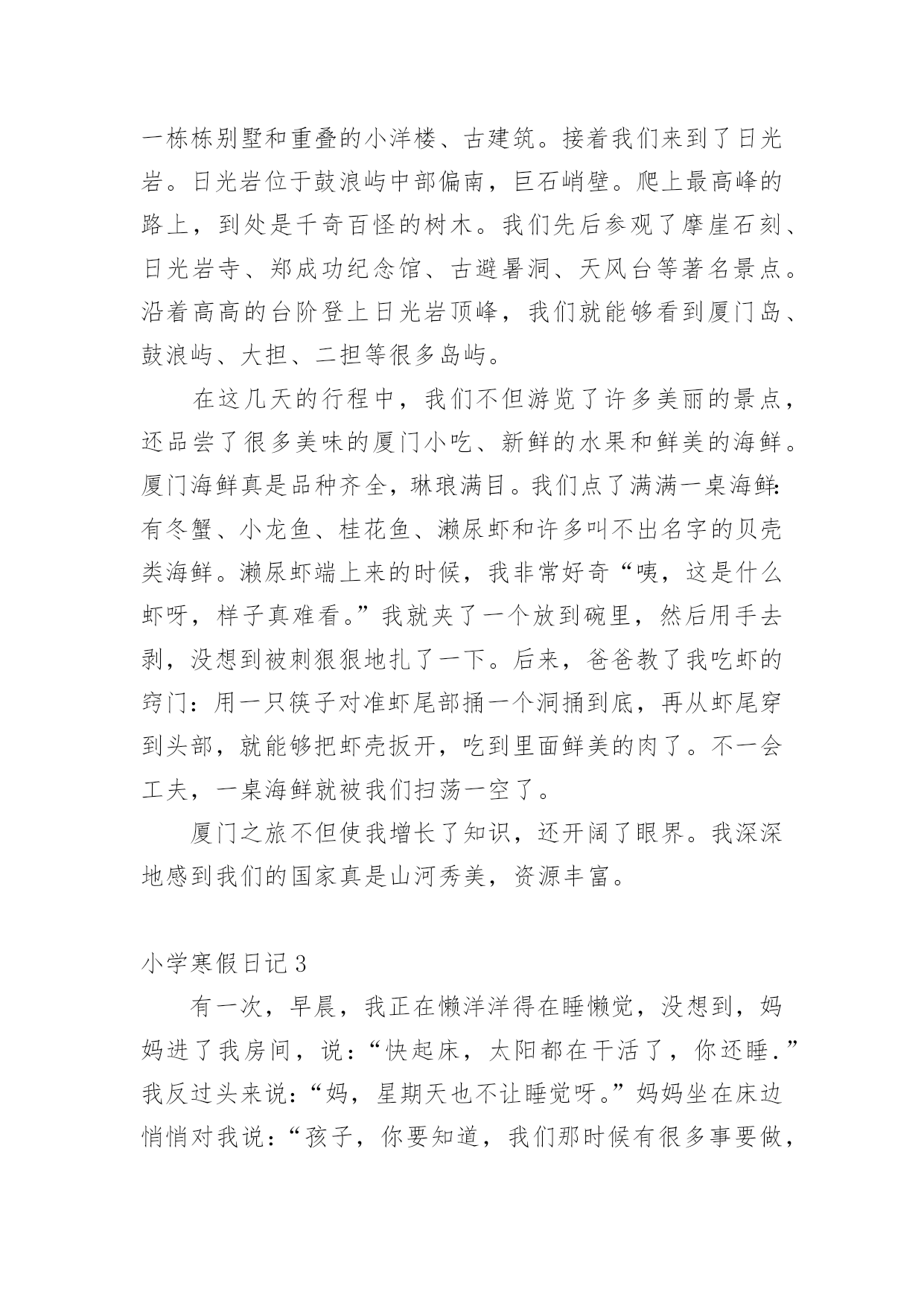 一栋栋别墅和重叠的小洋楼、古建筑。接着我们来到了日光岩。日光岩位于鼓浪屿中部偏南，巨石峭壁。爬上最高峰的路上，到处是千奇百怪的树木。我们先后参观了摩崖石刻、日光岩寺、郑成功纪念馆、古避暑洞、天风台等著名景点。沿着高高的台阶登上日光岩顶峰，我们就能够看到厦门岛、鼓浪屿、大担、二担等很多岛屿。

在这几天的行程中，我们不但游览了许多美丽的景点，还品尝了很多美味的厦门小吃、新鲜的水果和鲜美的海鲜。厦门海鲜真是品种齐全，琳琅满目。我们点了满满一桌海鲜：有冬蟹、小龙鱼、桂花鱼、濑尿虾和许多叫不出名字的贝壳类海鲜。濑尿虾端上来的时候，我非常好奇“咦，这是什么虾呀，样子真难看。”我就夹了一个放到碗里，然后用手去剥，没想到被刺狠狠地扎了一下。后来，爸爸教了我吃虾的窍门：用一只筷子对准虾尾部捅一个洞捅到底，再从虾尾穿到头部，就能够把虾壳扳开，吃到里面鲜美的肉了。不一会工夫，一桌海鲜就被我们扫荡一空了。

厦门之旅不但使我增长了知识，还开阔了眼界。我深深地感到我们的国家真是山河秀美，资源丰富。

小学寒假日记3

有一次，早晨，我正在懒洋洋得在睡懒觉，没想到，妈妈进了我房间，说：“快起床，太阳都在干活了，你还睡.”我反过头来说：“妈，星期天也不让睡觉呀。”妈妈坐在床边悄悄对我说：“孩子，你要知道，我们那时候有很多事要做，